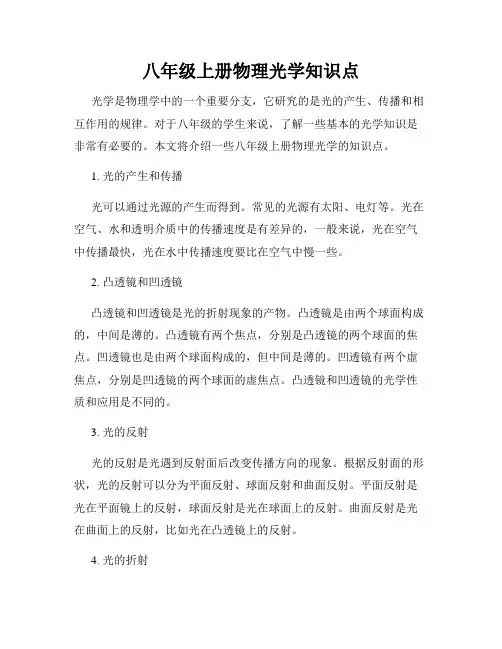 八年级上册物理光学知识点

光学是物理学中的一个重要分支，它研究的是光的产生、传播和相互作用的规律。对于八年级的学生来说，了解一些基本的光学知识是非常有必要的。本文将介绍一些八年级上册物理光学的知识点。

1. 光的产生和传播

光可以通过光源的产生而得到。常见的光源有太阳、电灯等。光在空气、水和透明介质中的传播速度是有差异的，一般来说，光在空气中传播最快，光在水中传播速度要比在空气中慢一些。

2. 凸透镜和凹透镜

凸透镜和凹透镜是光的折射现象的产物。凸透镜是由两个球面构成的，中间是薄的。凸透镜有两个焦点，分别是凸透镜的两个球面的焦点。凹透镜也是由两个球面构成的，但中间是薄的。凹透镜有两个虚焦点，分别是凹透镜的两个球面的虚焦点。凸透镜和凹透镜的光学性质和应用是不同的。

3. 光的反射

光的反射是光遇到反射面后改变传播方向的现象。根据反射面的形状，光的反射可以分为平面反射、球面反射和曲面反射。平面反射是光在平面镜上的反射，球面反射是光在球面上的反射。曲面反射是光在曲面上的反射，比如光在凸透镜上的反射。

4. 光的折射